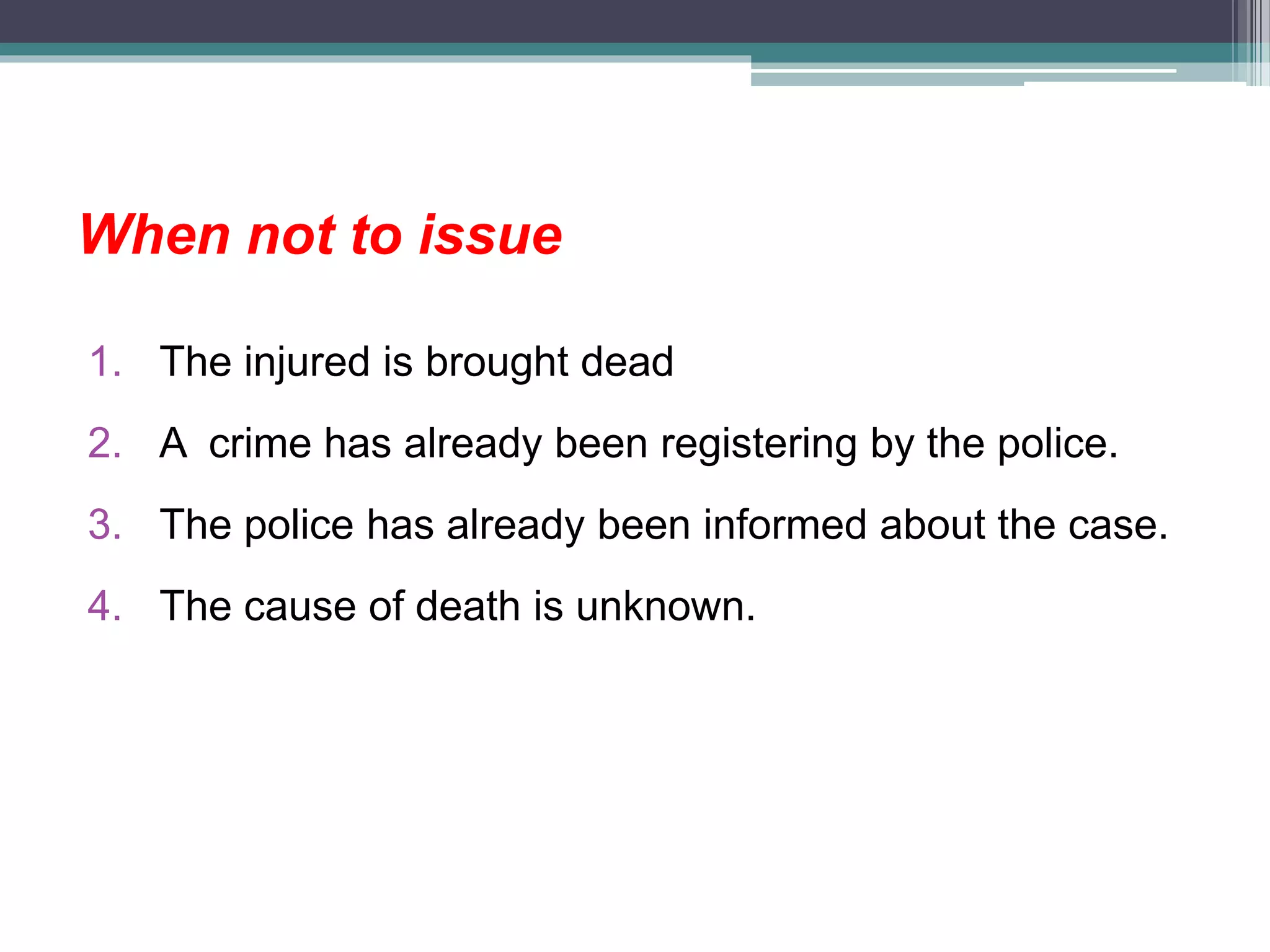 When not to issue

1. The injured is brought dead
2. A crime has already been registering by the police.
3. The police has already been informed about the case.
4. The cause of death is unknown.